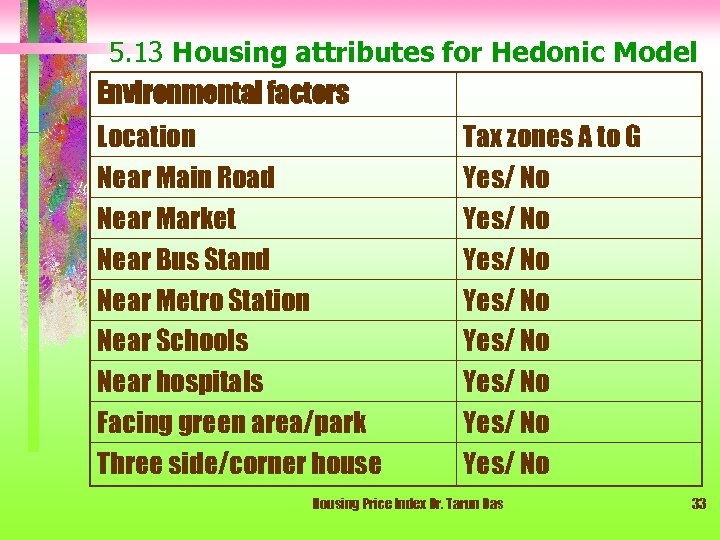 5.13 Housing attributes for Hedonic Model

| Environmental factors | |
|---|---|
| Location | Tax zones A to G |
| Near Main Road | Yes/ No |
| Near Market | Yes/ No |
| Near Bus Stand | Yes/ No |
| Near Metro Station | Yes/ No |
| Near Schools | Yes/ No |
| Near hospitals | Yes/ No |
| Facing green area/park | Yes/ No |
| Three side/corner house | Yes/ No |

Housing Price Index Dr. Tarun Das

33